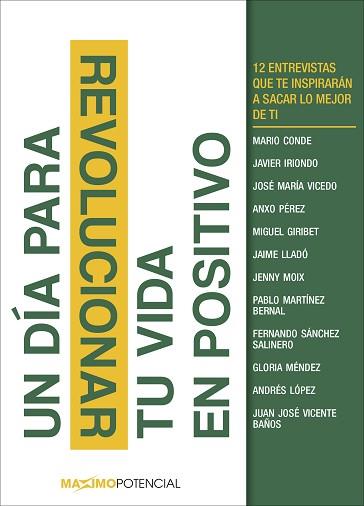 UN DÍA PARA
REVOLUCIONAR
TU VIDA
EN POSITIVO

12 ENTREVISTAS QUE TE INSPIRARÁN A SACAR LO MEJOR DE TI

MARIO CONDE
JAVIER IRIONDO
JOSÉ MARÍA VICEDO
ANXO PÉREZ
MIGUEL GIRIBET
JAIME LLADÓ
JENNY MOIX
PABLO MARTÍNEZ BERNAL
FERNANDO SÁNCHEZ SALINERO
GLORIA MÉNDEZ
ANDRÉS LÓPEZ
JUAN JOSÉ VICENTE BAÑOS

MAXIMOPOTENCIAL